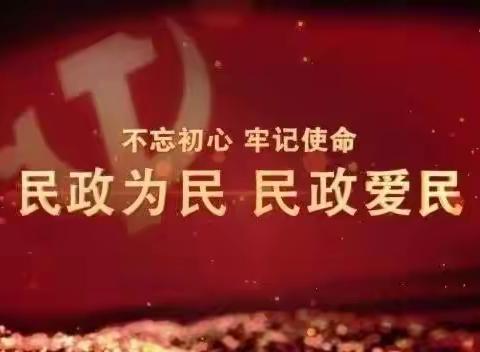 不忘初心 牢记使命
民政为民 民政爱民